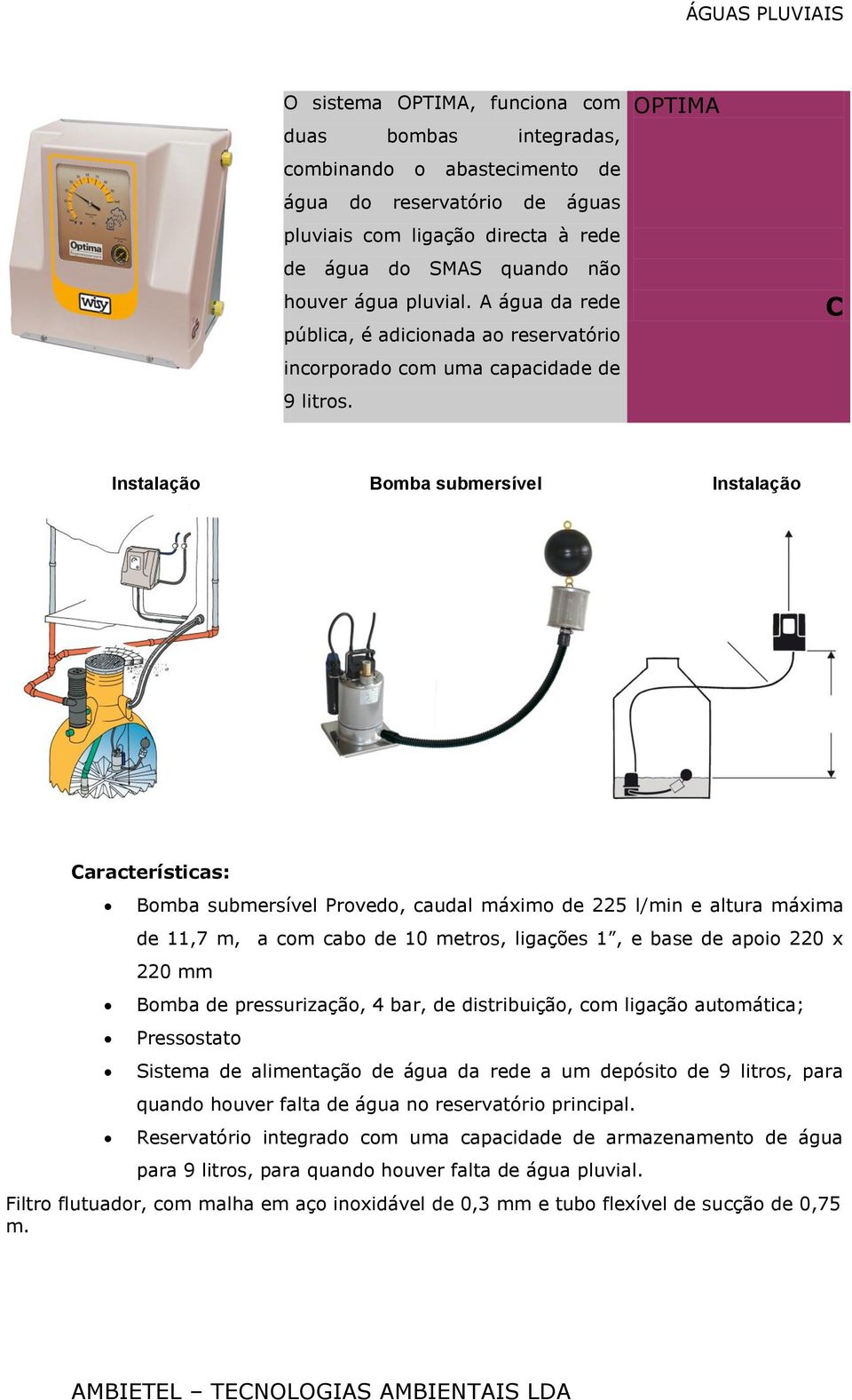 ÁGUAS PLUVIAIS

O sistema OPTIMA, funciona com duas bombas integradas, combinando o abastecimento de água do reservatório de águas pluviais com ligação directa à rede de água do SMAS quando não houver água pluvial. A água da rede pública, é adicionada ao reservatório incorporado com uma capacidade de 9 litros.

OPTIMA

C

Optima

wisy

Instalação

Bomba submersível

Instalação

Características:

• Bomba submersível Provedo, caudal máximo de 225 l/min e altura máxima de 11,7 m, a com cabo de 10 metros, ligações 1”, e base de apoio 220 x 220 mm
• Bomba de pressurização, 4 bar, de distribuição, com ligação automática;
• Pressostato
• Sistema de alimentação de água da rede a um depósito de 9 litros, para quando houver falta de água no reservatório principal.
• Reservatório integrado com uma capacidade de armazenamento de água para 9 litros, para quando houver falta de água pluvial.

Filtro flutuador, com malha em aço inoxidável de 0,3 mm e tubo flexível de sucção de 0,75 m.

AMBIETEL – TECNOLOGIAS AMBIENTAIS LDA